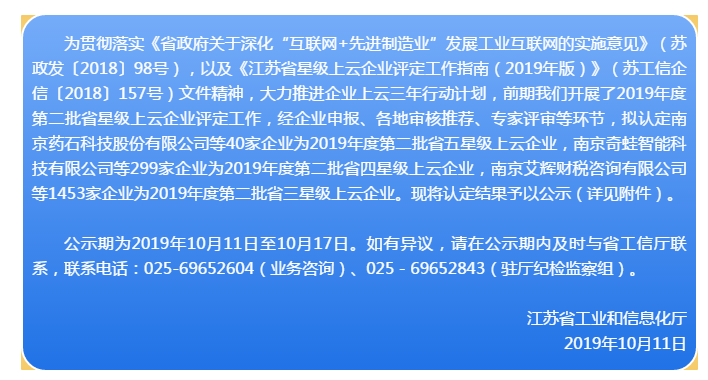 为贯彻落实《省政府关于深化“互联网+先进制造业”发展工业互联网的实施意见》（苏政发〔2018〕98号），以及《江苏省星级上云企业评定工作指南（2019年版）》（苏工信企信〔2018〕157号）文件精神，大力推进企业上云三年行动计划，前期我们开展了2019年度第二批省星级上云企业评定工作，经企业申报、各地审核推荐、专家评审等环节，拟认定南京药石科技股份有限公司等40家企业为2019年度第二批省五星级上云企业，南京奇蛙智能科技有限公司等299家企业为2019年度第二批省四星级上云企业，南京艾辉财税咨询有限公司等1453家企业为2019年度第二批省三星级上云企业。现将认定结果予以公示（详见附件）。

公示期为2019年10月11日至10月17日。如有异议，请在公示期内及时与省工信厅联系，联系电话：025-69652604（业务咨询）、025 - 69652843（驻厅纪检监察组）。

江苏省工业和信息化厅
2019年10月11日